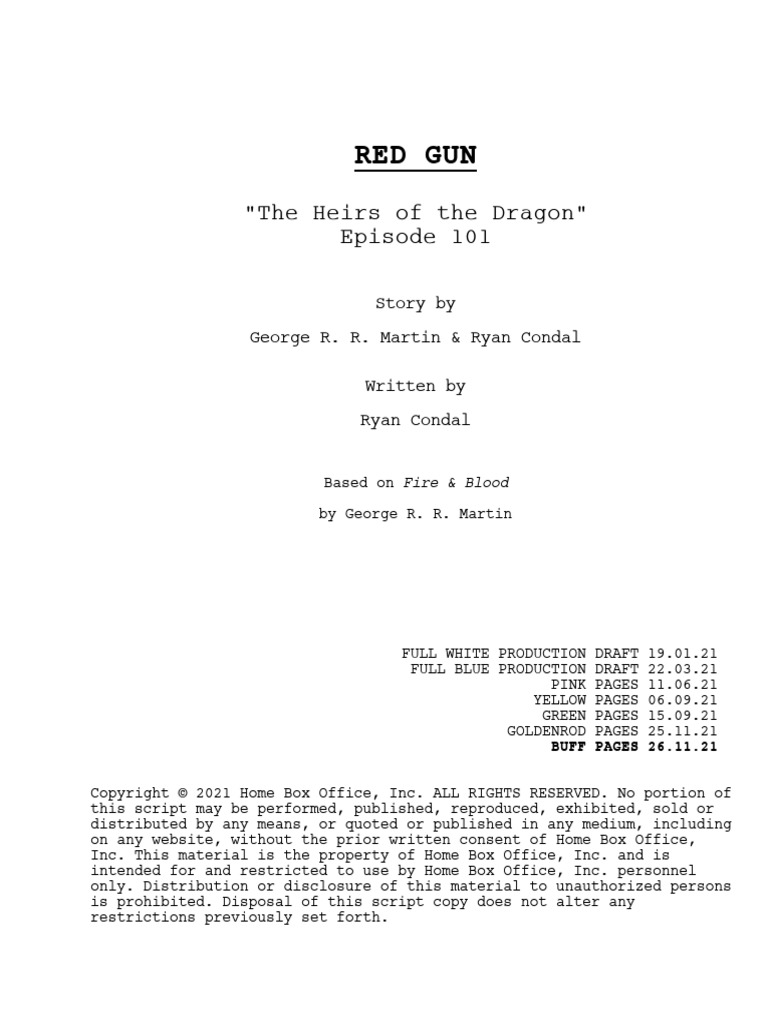 RED GUN

"The Heirs of the Dragon"
Episode 101

Story by

George R. R. Martin & Ryan Condal

Written by

Ryan Condal

Based on Fire & Blood

by George R. R. Martin

FULL WHITE PRODUCTION DRAFT 19.01.21
FULL BLUE PRODUCTION DRAFT 22.03.21
PINK PAGES 11.06.21
YELLOW PAGES 06.09.21
GREEN PAGES 15.09.21
GOLDENROD PAGES 25.11.21
BUFF PAGES 26.11.21

Copyright © 2021 Home Box Office, Inc. ALL RIGHTS RESERVED. No portion of this script may be performed, published, reproduced, exhibited, sold or distributed by any means, or quoted or published in any medium, including on any website, without the prior written consent of Home Box Office, Inc. This material is the property of Home Box Office, Inc. and is intended for and restricted to use by Home Box Office, Inc. personnel only. Distribution or disclosure of this material to unauthorized persons is prohibited. Disposal of this script copy does not alter any restrictions previously set forth.